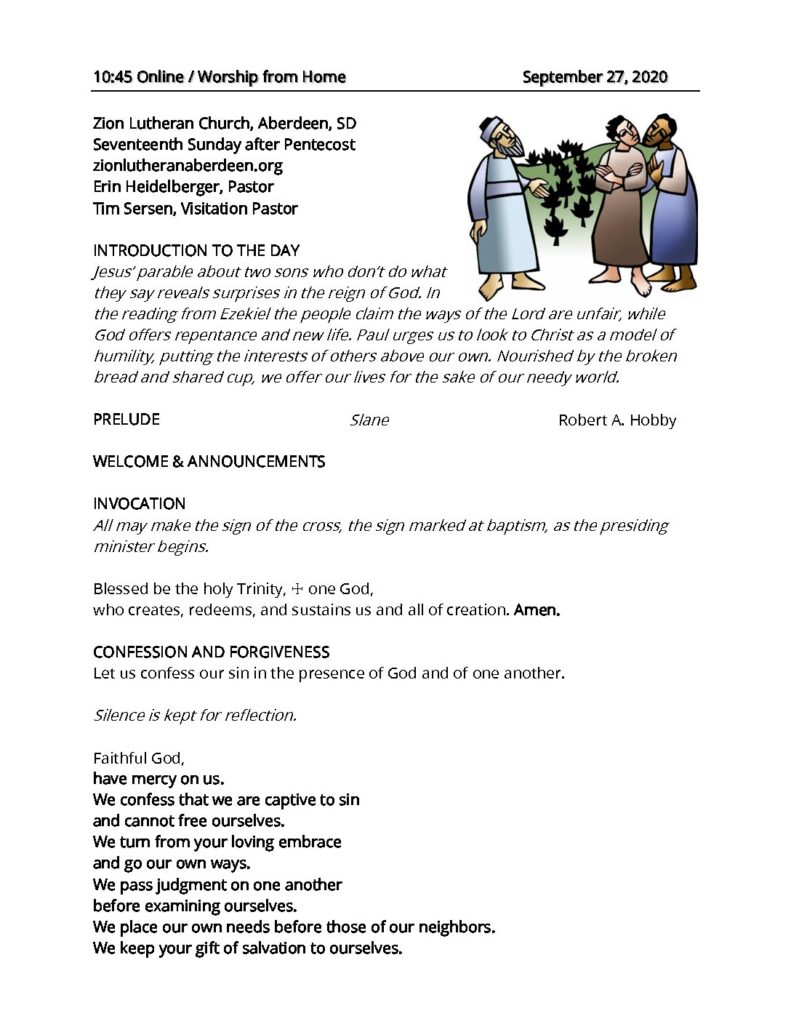 10:45 Online / Worship from Home September 27, 2020

Zion Lutheran Church, Aberdeen, SD
Seventeenth Sunday after Pentecost
zionlutheranaberdeen.org
Erin Heidelberger, Pastor
Tim Sersen, Visitation Pastor

INTRODUCTION TO THE DAY
Jesus' parable about two sons who don't do what they say reveals surprises in the reign of God. In the reading from Ezekiel the people claim the ways of the Lord are unfair, while God offers repentance and new life. Paul urges us to look to Christ as a model of humility, putting the interests of others above our own. Nourished by the broken bread and shared cup, we offer our lives for the sake of our needy world.

PRELUDE Slane Robert A. Hobby

WELCOME & ANNOUNCEMENTS

INVOCATION
All may make the sign of the cross, the sign marked at baptism, as the presiding minister begins.

Blessed be the holy Trinity, ☩ one God,
who creates, redeems, and sustains us and all of creation. Amen.

CONFESSION AND FORGIVENESS
Let us confess our sin in the presence of God and of one another.

Silence is kept for reflection.

Faithful God,
have mercy on us.
We confess that we are captive to sin
and cannot free ourselves.
We turn from your loving embrace
and go our own ways.
We pass judgment on one another
before examining ourselves.
We place our own needs before those of our neighbors.
We keep your gift of salvation to ourselves.